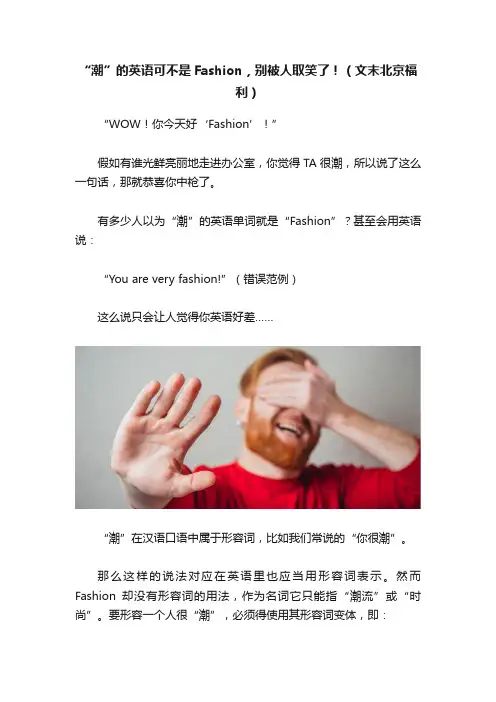 “潮”的英语可不是Fashion，别被人取笑了！（文末北京福利）

“WOW！你今天好‘Fashion’！”

假如有谁光鲜亮丽地走进办公室，你觉得TA很潮，所以说了这么一句话，那就恭喜你中枪了。

有多少人以为“潮”的英语单词就是“Fashion”？甚至会用英语说：

“You are very fashion!”（错误范例）

这么说只会让人觉得你英语好差……

“潮”在汉语口语中属于形容词，比如我们常说的“你很潮”。

那么这样的说法对应在英语里也应当用形容词表示。然而Fashion却没有形容词的用法，作为名词它只能指“潮流”或“时尚”。要形容一个人很“潮”，必须得使用其形容词变体，即：